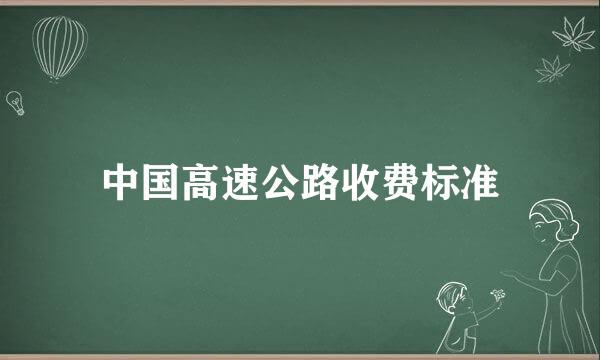 中国高速公路收费标准